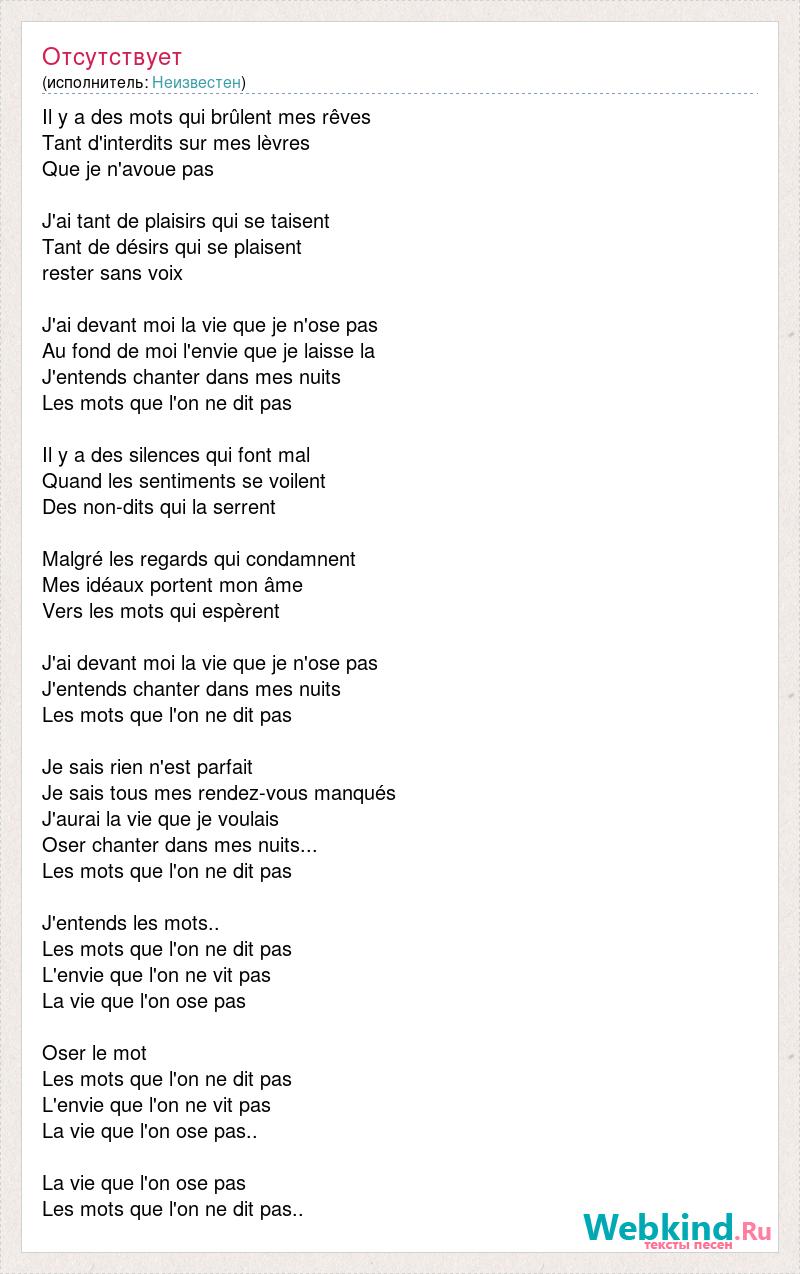 Отсутствует
(исполнитель: Неизвестен)

Il y a des mots qui brûlent mes rêves
Tant d'interdits sur mes lèvres
Que je n'avoue pas

J'ai tant de plaisirs qui se taisent
Tant de désirs qui se plaisent
rester sans voix

J'ai devant moi la vie que je n'ose pas
Au fond de moi l'envie que je laisse la
J'entends chanter dans mes nuits
Les mots que l'on ne dit pas

Il y a des silences qui font mal
Quand les sentiments se voilent
Des non-dits qui la serrent

Malgré les regards qui condamnent
Mes idéaux portent mon âme
Vers les mots qui espèrent

J'ai devant moi la vie que je n'ose pas
J'entends chanter dans mes nuits
Les mots que l'on ne dit pas

Je sais rien n'est parfait
Je sais tous mes rendez-vous manqués
J'aurai la vie que je voulais
Oser chanter dans mes nuits...
Les mots que l'on ne dit pas

J'entends les mots..
Les mots que l'on ne dit pas
L'envie que l'on ne vit pas
La vie que l'on ose pas

Oser le mot
Les mots que l'on ne dit pas
L'envie que l'on ne vit pas
La vie que l'on ose pas..

La vie que l'on ose pas
Les mots que l'on ne dit pas..

Webkind.Ru
тексты песен